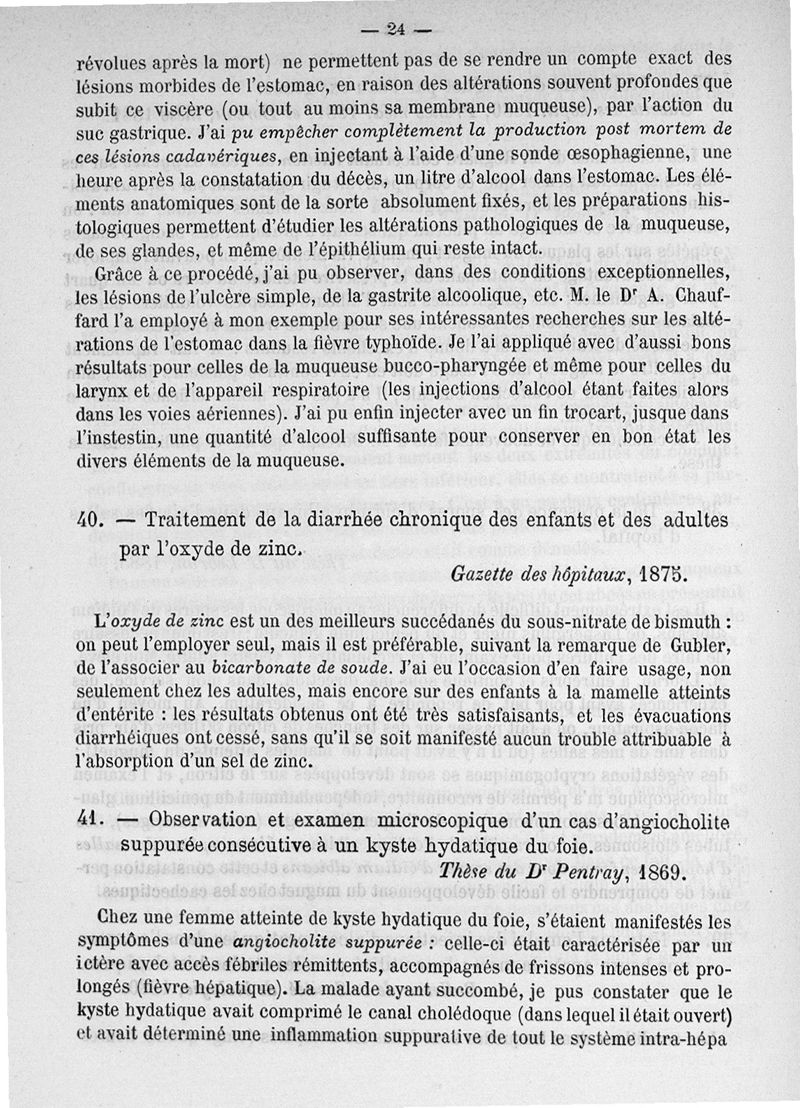 — 24 —

révolues après la mort) ne permettent pas de se rendre un compte exact des lésions morbides de l'estomac, en raison des altérations souvent profondes que subit ce viscère (ou tout au moins sa membrane muqueuse), par l'action du suc gastrique. J'ai pu empêcher complètement la production post mortem de ces lésions cadavériques, en injectant à l'aide d'une sonde œsophagienne, une heure après la constatation du décès, un litre d'alcool dans l'estomac. Les éléments anatomiques sont de la sorte absolument fixés, et les préparations histologiques permettent d'étudier les altérations pathologiques de la muqueuse, de ses glandes, et même de l'épithélium qui reste intact.

Grâce à ce procédé, j'ai pu observer, dans des conditions exceptionnelles, les lésions de l'ulcère simple, de la gastrite alcoolique, etc. M. le Dr A. Chauffard l'a employé à mon exemple pour ses intéressantes recherches sur les altérations de l'estomac dans la fièvre typhoïde. Je l'ai appliqué avec d'aussi bons résultats pour celles de la muqueuse bucco-pharyngée et même pour celles du larynx et de l'appareil respiratoire (les injections d'alcool étant faites alors dans les voies aériennes). J'ai pu enfin injecter avec un fin trocart, jusque dans l'instestin, une quantité d'alcool suffisante pour conserver en bon état les divers éléments de la muqueuse.

40. — Traitement de la diarrhée chronique des enfants et des adultes par l'oxyde de zinc.

Gazette des hôpitaux, 1875.

L'oxyde de zinc est un des meilleurs succédanés du sous-nitrate de bismuth : on peut l'employer seul, mais il est préférable, suivant la remarque de Gubler, de l'associer au bicarbonate de soude. J'ai eu l'occasion d'en faire usage, non seulement chez les adultes, mais encore sur des enfants à la mamelle atteints d'entérite : les résultats obtenus ont été très satisfaisants, et les évacuations diarrhéiques ont cessé, sans qu'il se soit manifesté aucun trouble attribuable à l'absorption d'un sel de zinc.

41. — Observation et examen microscopique d'un cas d'angiocholite suppurée consécutive à un kyste hydatique du foie.

Thèse du Dr Pentray, 1869.

Chez une femme atteinte de kyste hydatique du foie, s'étaient manifestés les symptômes d'une angiocholite suppurée : celle-ci était caractérisée par un ictère avec accès fébriles rémittents, accompagnés de frissons intenses et prolongés (fièvre hépatique). La malade ayant succombé, je pus constater que le kyste hydatique avait comprimé le canal cholédoque (dans lequel il était ouvert) et avait déterminé une inflammation suppurative de tout le système intra-hépa